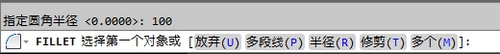 指定圆角半径 <0.0000>: 100

FILLET 选择第一个对象或 [放弃(U) 多段线(P) 半径(R) 修剪(T) 多个(M)]: